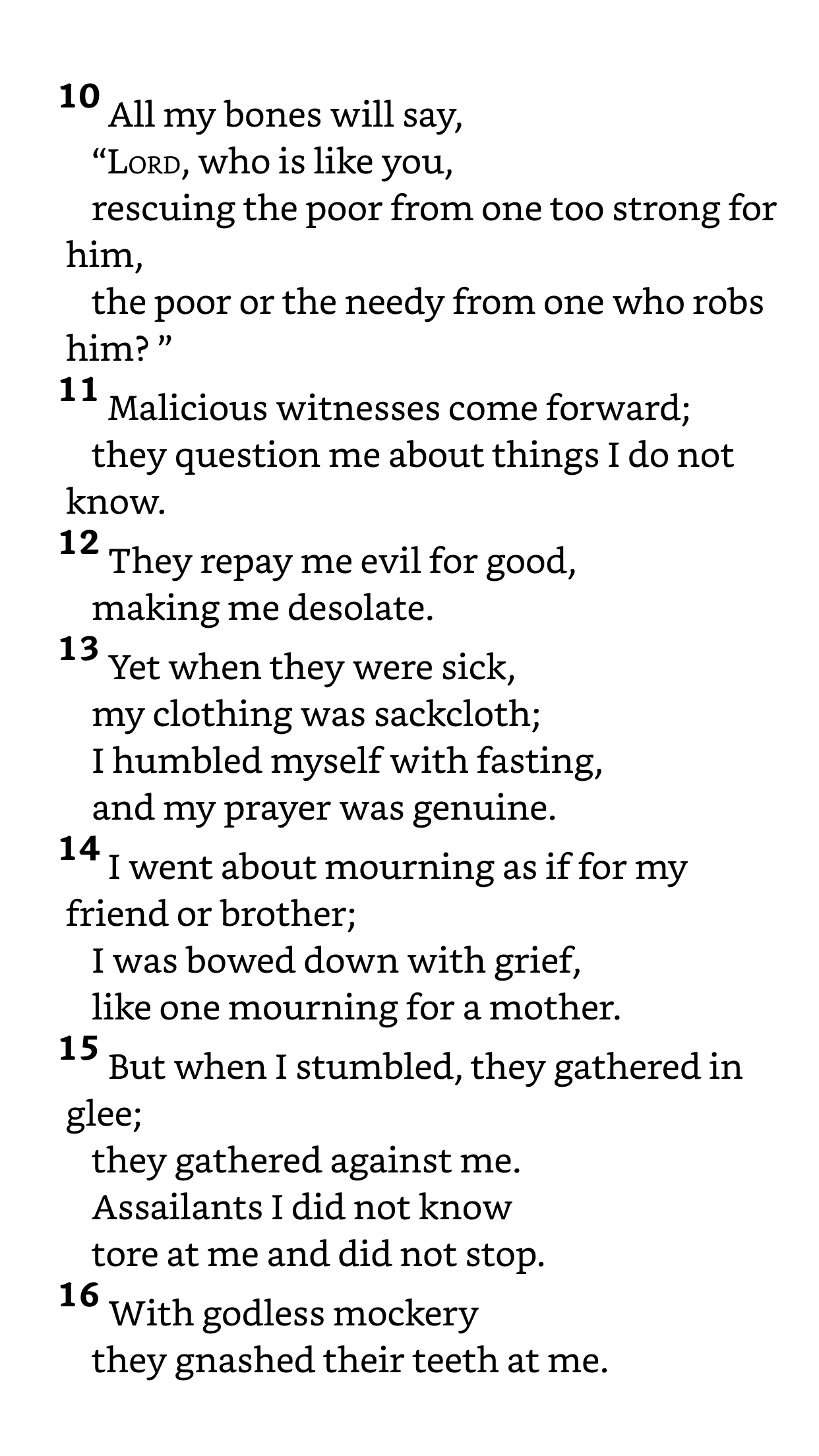 10 All my bones will say,
“LORD, who is like you,
rescuing the poor from one too strong for him,
the poor or the needy from one who robs him? ”
11 Malicious witnesses come forward;
they question me about things I do not know.
12 They repay me evil for good,
making me desolate.
13 Yet when they were sick,
my clothing was sackcloth;
I humbled myself with fasting,
and my prayer was genuine.
14 I went about mourning as if for my friend or brother;
I was bowed down with grief,
like one mourning for a mother.
15 But when I stumbled, they gathered in glee;
they gathered against me.
Assailants I did not know
tore at me and did not stop.
16 With godless mockery
they gnashed their teeth at me.